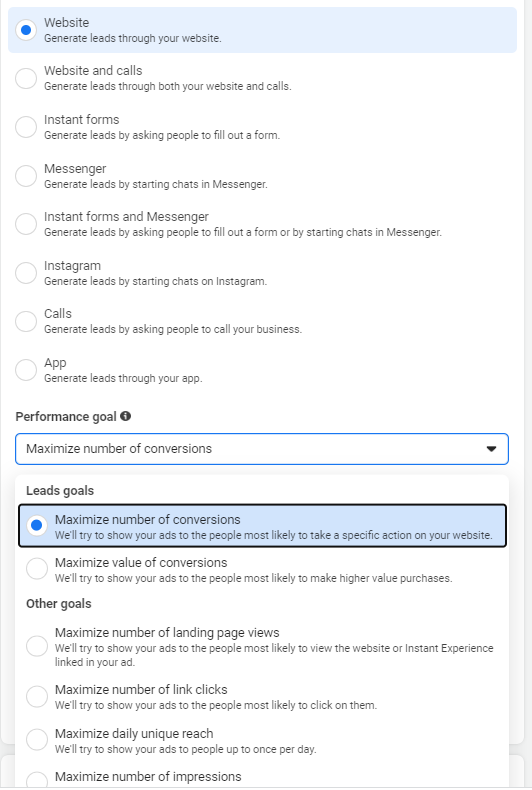 Website
Generate leads through your website.

Website and calls
Generate leads through both your website and calls.

Instant forms
Generate leads by asking people to fill out a form.

Messenger
Generate leads by starting chats in Messenger.

Instant forms and Messenger
Generate leads by asking people to fill out a form or by starting chats in Messenger.

Instagram
Generate leads by starting chats on Instagram.

Calls
Generate leads by asking people to call your business.

App
Generate leads through your app.

Performance goal

Maximize number of conversions

Leads goals

Maximize number of conversions
We'll try to show your ads to the people most likely to take a specific action on your website.

Maximize value of conversions
We'll try to show your ads to the people most likely to make higher value purchases.

Other goals

Maximize number of landing page views
We'll try to show your ads to the people most likely to view the website or Instant Experience linked in your ad.

Maximize number of link clicks
We'll try to show your ads to the people most likely to click on them.

Maximize daily unique reach
We'll try to show your ads to people up to once per day.

Maximize number of impressions